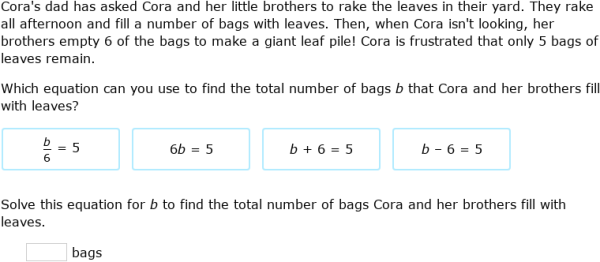 Cora's dad has asked Cora and her little brothers to rake the leaves in their yard. They rake all afternoon and fill a number of bags with leaves. Then, when Cora isn't looking, her brothers empty 6 of the bags to make a giant leaf pile! Cora is frustrated that only 5 bags of leaves remain.

Which equation can you use to find the total number of bags $b$ that Cora and her brothers fill with leaves?

$\frac{b}{6} = 5$

$6b = 5$

$b + 6 = 5$

$b - 6 = 5$

Solve this equation for $b$ to find the total number of bags Cora and her brothers fill with leaves.

bags